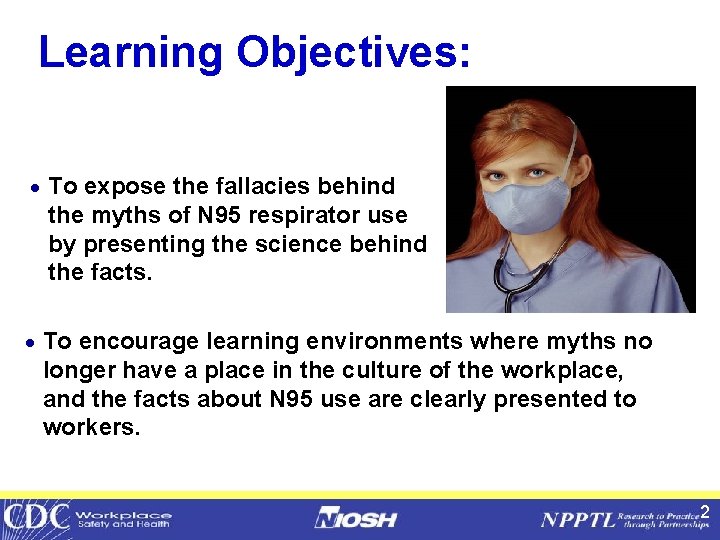 Learning Objectives:

• To expose the fallacies behind the myths of N95 respirator use by presenting the science behind the facts.

• To encourage learning environments where myths no longer have a place in the culture of the workplace, and the facts about N95 use are clearly presented to workers.

CDC Workplace Safety and Health

NIOSH

NPPTL Research to Practice through Partnerships

2